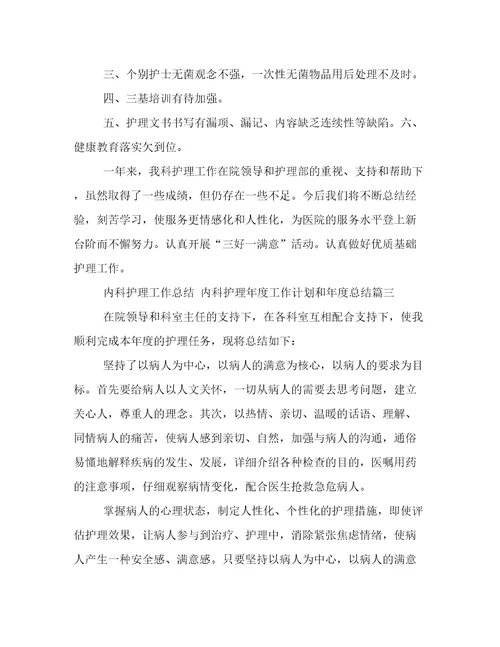 三、个别护士无菌观念不强，一次性无菌物品用后处理不及时。

四、三基培训有待加强。

五、护理文书书写有漏项、漏记、内容缺乏连续性等缺陷。六、健康教育落实欠到位。

一年来，我科护理工作在院领导和护理部的重视、支持和帮助下，虽然取得了一些成绩，但仍存在一些不足。今后我们将不断总结经验，刻苦学习，使服务更情感化和人性化，为医院的服务水平登上新台阶而不懈努力。认真开展“三好一满意”活动。认真做好优质基础护理工作。

内科护理工作总结 内科护理年度工作计划和年度总结篇三

在院领导和科室主任的支持下，在各科室互相配合支持下，使我顺利完成本年度的护理任务，现将总结如下：

坚持了以病人为中心，以病人的满意为核心，以病人的要求为目标。首先要给病人以人文关怀，一切从病人的需要去思考问题，建立关心人，尊重人的理念。其次，以热情、亲切、温暖的话语、理解、同情病人的痛苦，使病人感到亲切、自然，加强与病人的沟通，通俗易懂地解释疾病的发生、发展，详细介绍各种检查的目的，医嘱用药的注意事项，仔细观察病情变化，配合医生抢救急危病人。

掌握病人的心理状态，制定人性化、个性化的护理措施，即使评估护理效果，让病人参与到治疗、护理中，消除紧张焦虑情绪，使病人产生一种安全感、满意感。只要坚持以病人为中心，以病人的满意